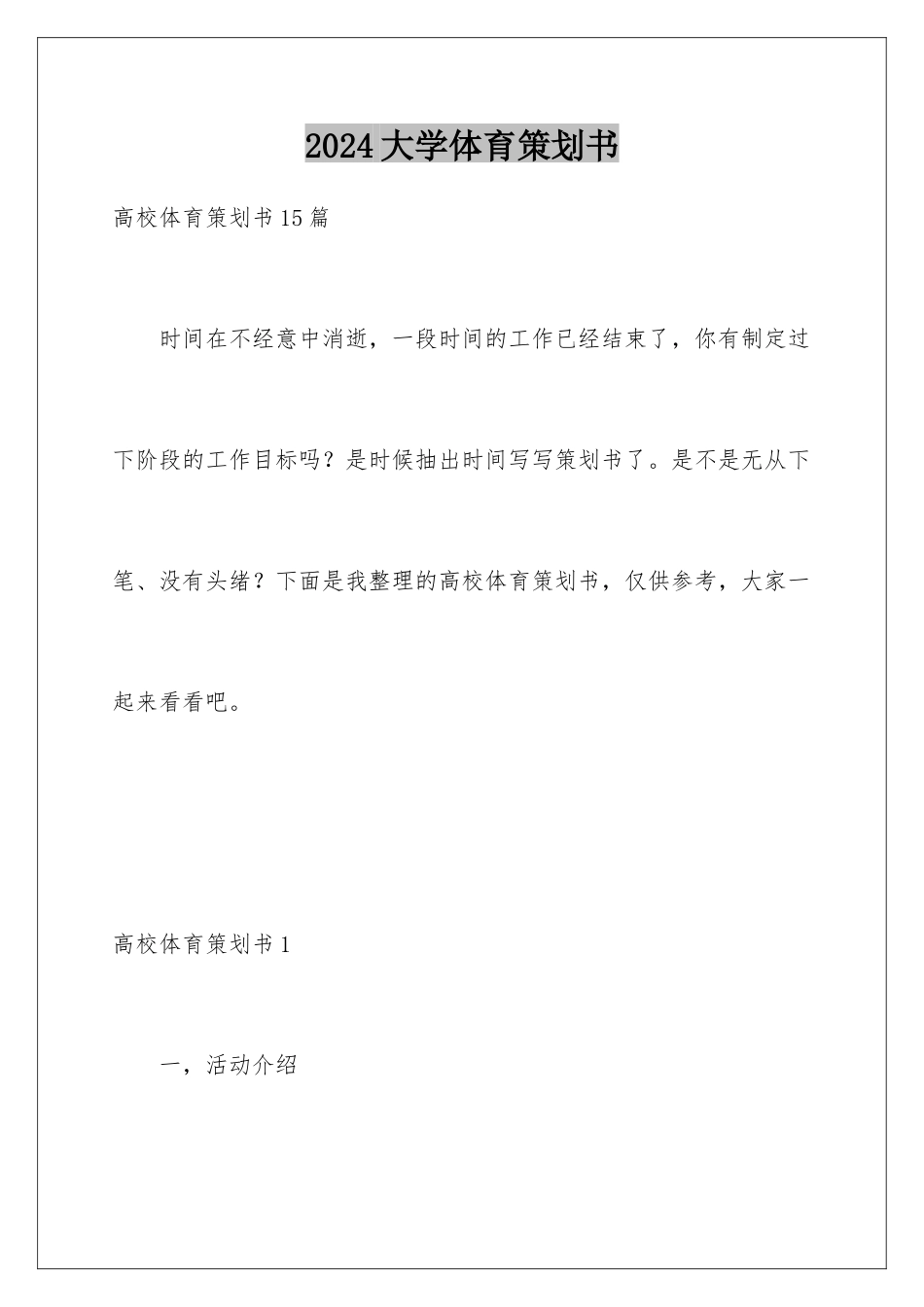 2024大学体育策划书

高校体育策划书15篇

时间在不经意中消逝，一段时间的工作已经结束了，你有制定过下阶段的工作目标吗？是时候抽出时间写写策划书了。是不是无从下笔、没有头绪？下面是我整理的高校体育策划书，仅供参考，大家一起来看看吧。

高校体育策划书1

一，活动介绍